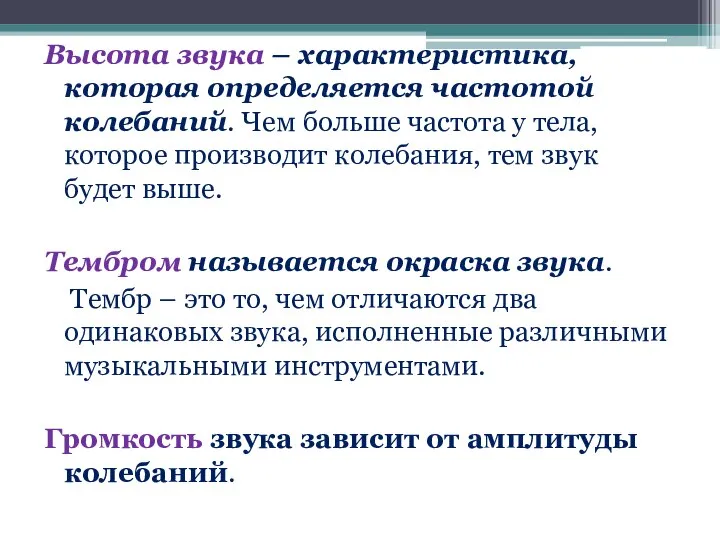 Высота звука – характеристика, которая определяется частотой колебаний. Чем больше частота у тела, которое производит колебания, тем звук будет выше.

Тембром называется окраска звука.

Тембр – это то, чем отличаются два одинаковых звука, исполненные различными музыкальными инструментами.

Громкость звука зависит от амплитуды колебаний.